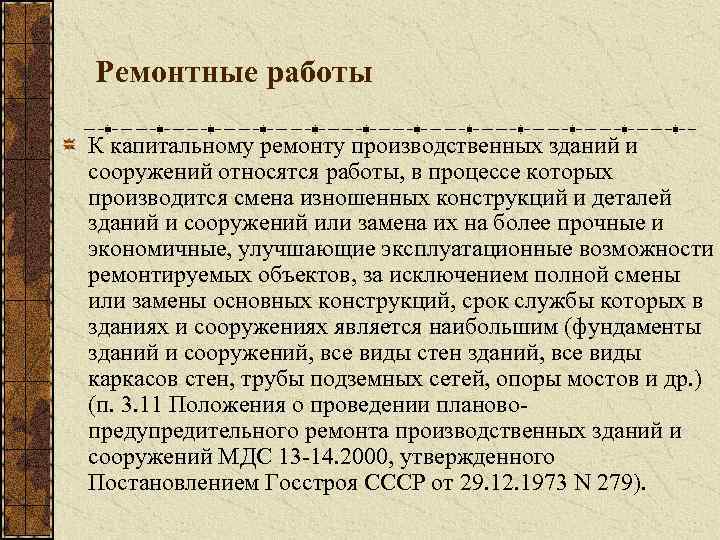 Ремонтные работы

К капитальному ремонту производственных зданий и сооружений относятся работы, в процессе которых производится смена изношенных конструкций и деталей зданий и сооружений или замена их на более прочные и экономичные, улучшающие эксплуатационные возможности ремонтируемых объектов, за исключением полной смены или замены основных конструкций, срок службы которых в зданиях и сооружениях является наибольшим (фундаменты зданий и сооружений, все виды стен зданий, все виды каркасов стен, трубы подземных сетей, опоры мостов и др.) (п. 3.11 Положения о проведении планово-предупредительного ремонта производственных зданий и сооружений МДС 13-14.2000, утвержденного Постановлением Госстроя СССР от 29.12.1973 N 279).